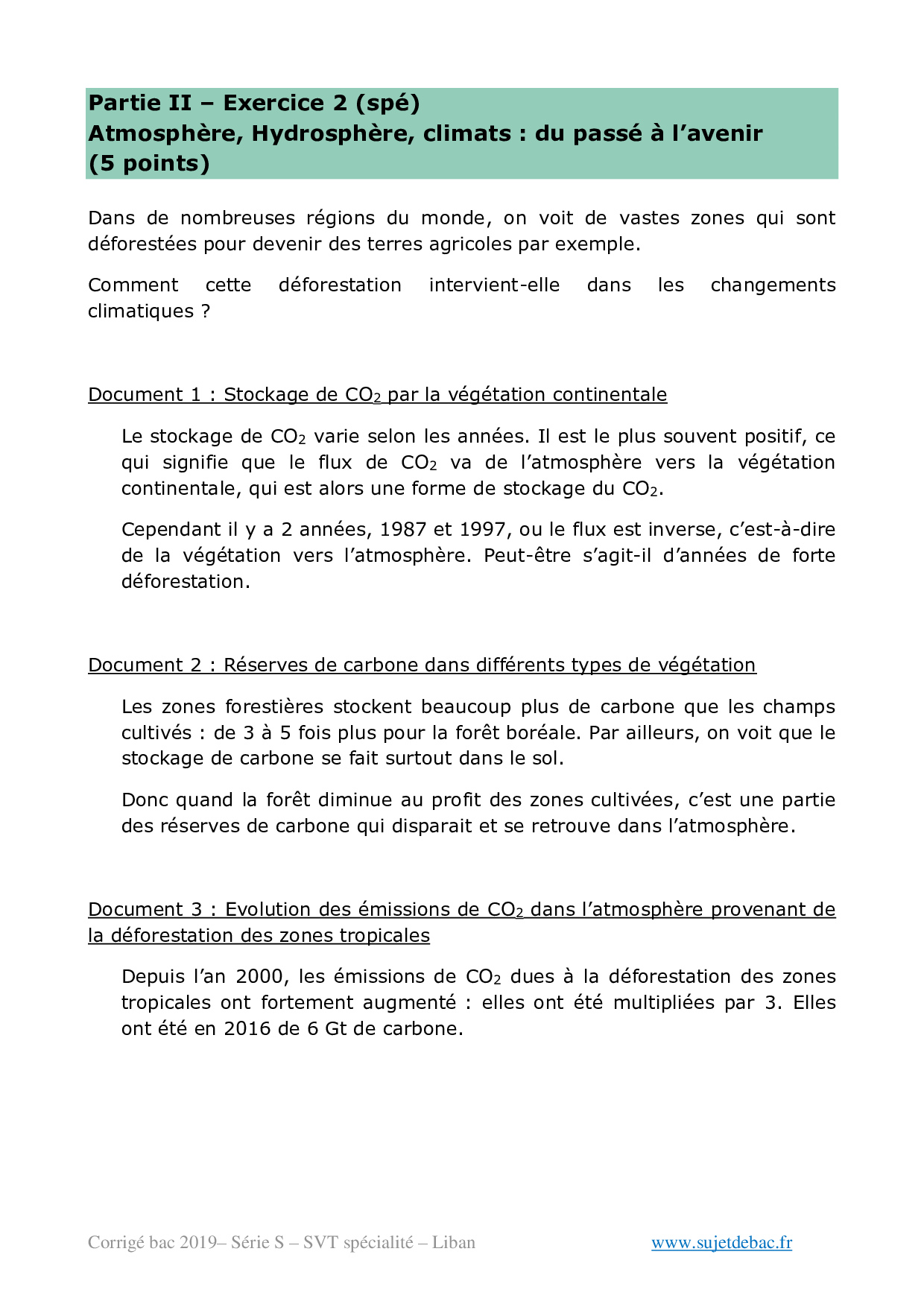 Partie II – Exercice 2 (spé)
Atmosphère, Hydrosphère, climats : du passé à l'avenir
(5 points)

Dans de nombreuses régions du monde, on voit de vastes zones qui sont déforestées pour devenir des terres agricoles par exemple.

Comment cette déforestation intervient-elle dans les changements climatiques ?

Document 1 : Stockage de $CO_2$ par la végétation continentale

Le stockage de $CO_2$ varie selon les années. Il est le plus souvent positif, ce qui signifie que le flux de $CO_2$ va de l'atmosphère vers la végétation continentale, qui est alors une forme de stockage du $CO_2$.

Cependant il y a 2 années, 1987 et 1997, ou le flux est inverse, c'est-à-dire de la végétation vers l'atmosphère. Peut-être s'agit-il d'années de forte déforestation.

Document 2 : Réserves de carbone dans différents types de végétation

Les zones forestières stockent beaucoup plus de carbone que les champs cultivés : de 3 à 5 fois plus pour la forêt boréale. Par ailleurs, on voit que le stockage de carbone se fait surtout dans le sol.

Donc quand la forêt diminue au profit des zones cultivées, c'est une partie des réserves de carbone qui disparait et se retrouve dans l'atmosphère.

Document 3 : Evolution des émissions de $CO_2$ dans l'atmosphère provenant de la déforestation des zones tropicales

Depuis l'an 2000, les émissions de $CO_2$ dues à la déforestation des zones tropicales ont fortement augmenté : elles ont été multipliées par 3. Elles ont été en 2016 de 6 Gt de carbone.

Corrigé bac 2019– Série S – SVT spécialité – Liban www.sujetdebac.fr